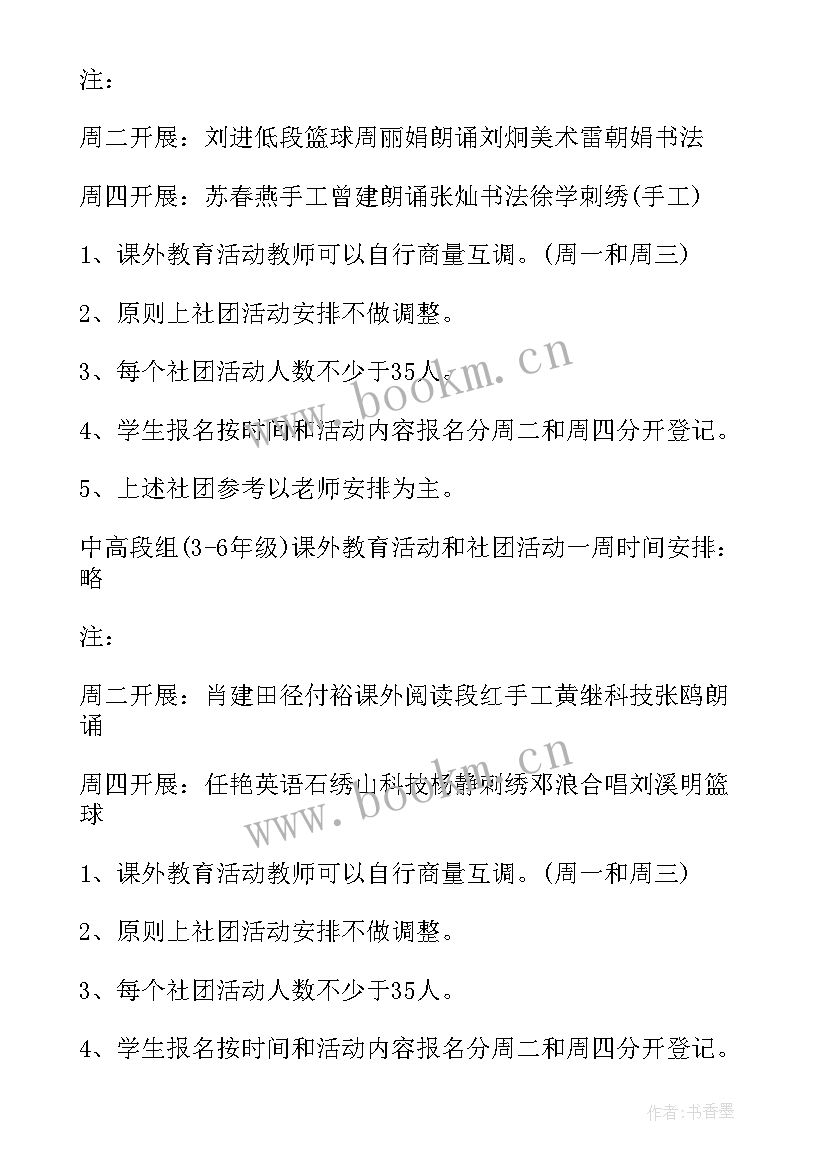 注：

周二开展：刘进低段篮球周丽娟朗诵刘炯美术雷朝娟书法

周四开展：苏春燕手工曾建朗诵张灿书法徐学刺绣(手工)

1、课外教育活动教师可以自行商量互调。(周一和周三)

2、原则上社团活动安排不做调整。

3、每个社团活动人数不少于35人。

4、学生报名按时间和活动内容报名分周二和周四分开登记。

5、上述社团参考以老师安排为主。

中高段组(3-6年级)课外教育活动和社团活动一周时间安排：略

注：

周二开展：肖建田径付裕课外阅读段红手工黄继科技张鸥朗诵

周四开展：任艳英语石绣山科技杨静刺绣邓浪合唱刘溪明篮球

1、课外教育活动教师可以自行商量互调。(周一和周三)

2、原则上社团活动安排不做调整。

3、每个社团活动人数不少于35人。

4、学生报名按时间和活动内容报名分周二和周四分开登记。

www.bookm.cn

www.bookm.cn

作者：书香墨